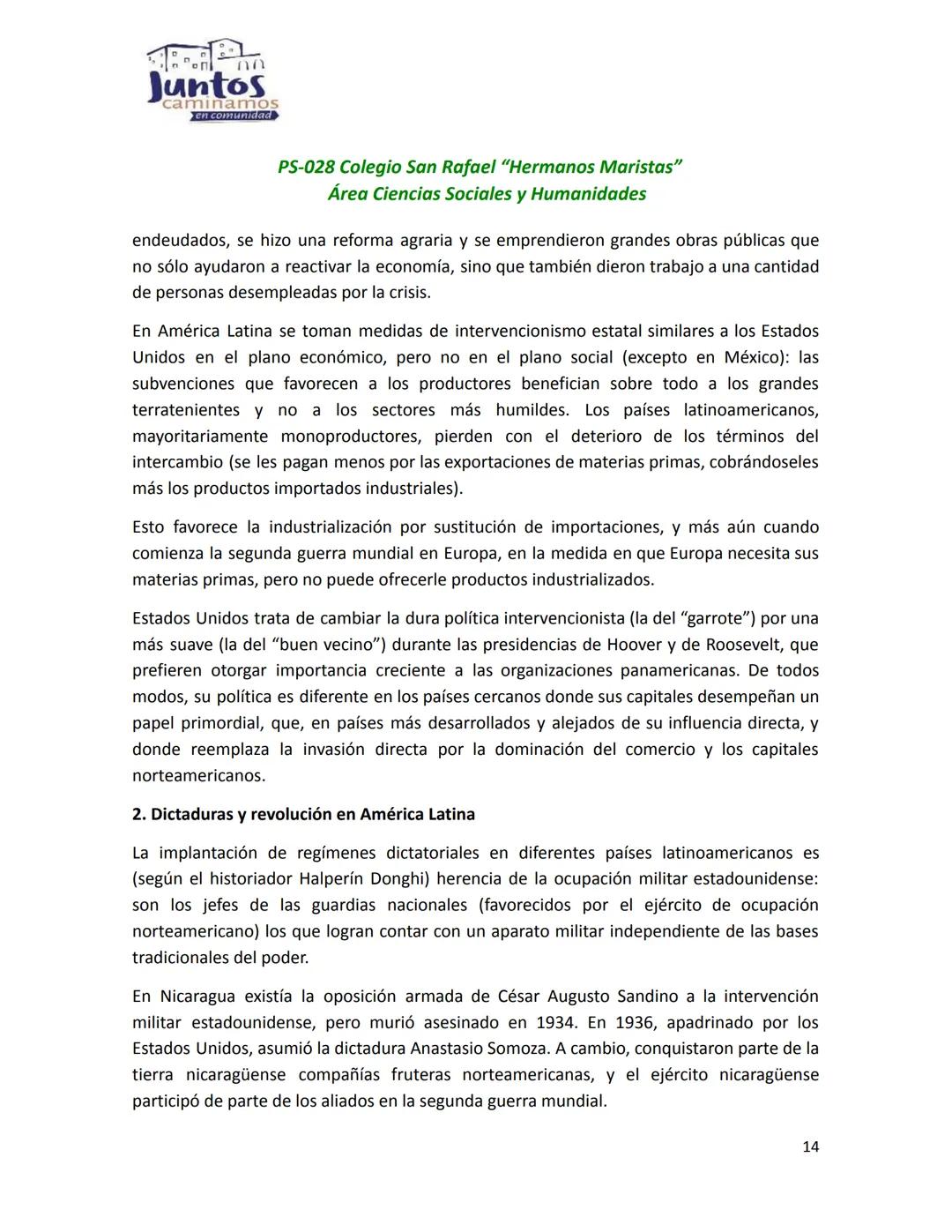 Juntos caminamos en comunidad

PS-028 Colegio San Rafael “Hermanos Maristas”
Área Ciencias Sociales y Humanidades

endeudados, se hizo una reforma agraria y se emprendieron grandes obras públicas que no sólo ayudaron a reactivar la economía, sino que también dieron trabajo a una cantidad de personas desempleadas por la crisis.

En América Latina se toman medidas de intervencionismo estatal similares a los Estados Unidos en el plano económico, pero no en el plano social (excepto en México): las subvenciones que favorecen a los productores benefician sobre todo a los grandes terratenientes y no a los sectores más humildes. Los países latinoamericanos, mayoritariamente monoproductores, pierden con el deterioro de los términos del intercambio (se les pagan menos por las exportaciones de materias primas, cobrándoseles más los productos importados industriales).

Esto favorece la industrialización por sustitución de importaciones, y más aún cuando comienza la segunda guerra mundial en Europa, en la medida en que Europa necesita sus materias primas, pero no puede ofrecerle productos industrializados.

Estados Unidos trata de cambiar la dura política intervencionista (la del “garrote”) por una más suave (la del “buen vecino”) durante las presidencias de Hoover y de Roosevelt, que prefieren otorgar importancia creciente a las organizaciones panamericanas. De todos modos, su política es diferente en los países cercanos donde sus capitales desempeñan un papel primordial, que, en países más desarrollados y alejados de su influencia directa, y donde reemplaza la invasión directa por la dominación del comercio y los capitales norteamericanos.

2. Dictaduras y revolución en América Latina

La implantación de regímenes dictatoriales en diferentes países latinoamericanos es (según el historiador Halperín Donghi) herencia de la ocupación militar estadounidense: son los jefes de las guardias nacionales (favorecidos por el ejército de ocupación norteamericano) los que logran contar con un aparato militar independiente de las bases tradicionales del poder.

En Nicaragua existía la oposición armada de César Augusto Sandino a la intervención militar estadounidense, pero murió asesinado en 1934. En 1936, apadrinado por los Estados Unidos, asumió la dictadura Anastasio Somoza. A cambio, conquistaron parte de la tierra nicaragüense compañías fruteras norteamericanas, y el ejército nicaragüense participó de parte de los aliados en la segunda guerra mundial.

14